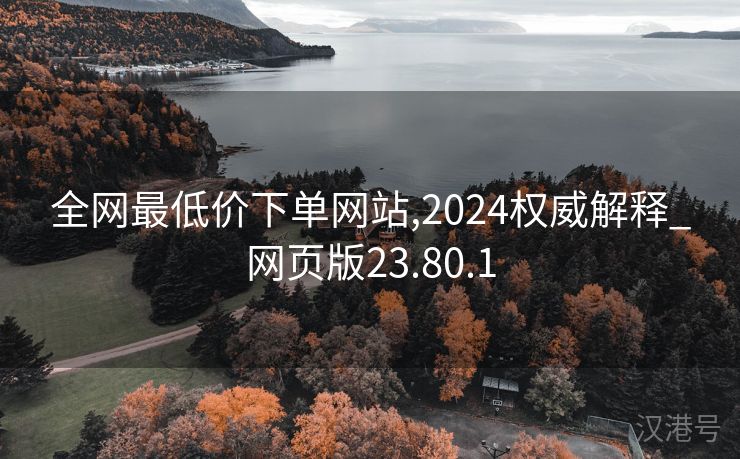 全网最低价下单网站,2024权威解释_网页版23.80.1

汉港号